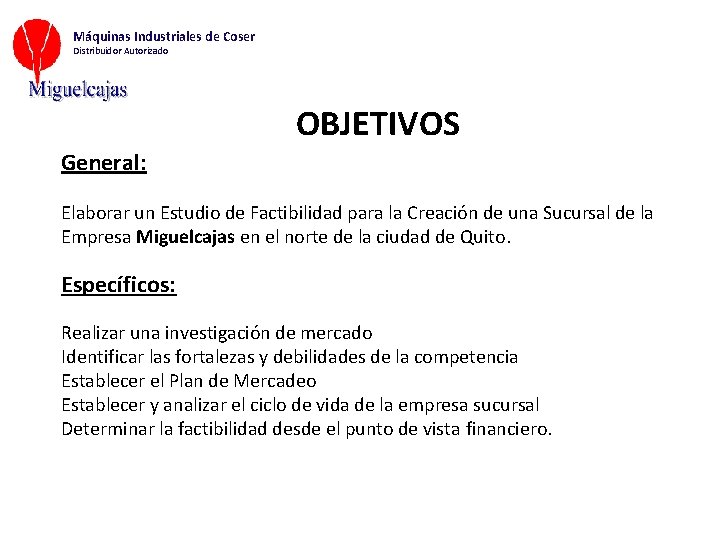 Máquinas Industriales de Coser
Distribuidor Autorizado

Miguelcajas

OBJETIVOS

General:

Elaborar un Estudio de Factibilidad para la Creación de una Sucursal de la Empresa Miguelcajas en el norte de la ciudad de Quito.

Específicos:

Realizar una investigación de mercado
Identificar las fortalezas y debilidades de la competencia
Establecer el Plan de Mercadeo
Establecer y analizar el ciclo de vida de la empresa sucursal
Determinar la factibilidad desde el punto de vista financiero.